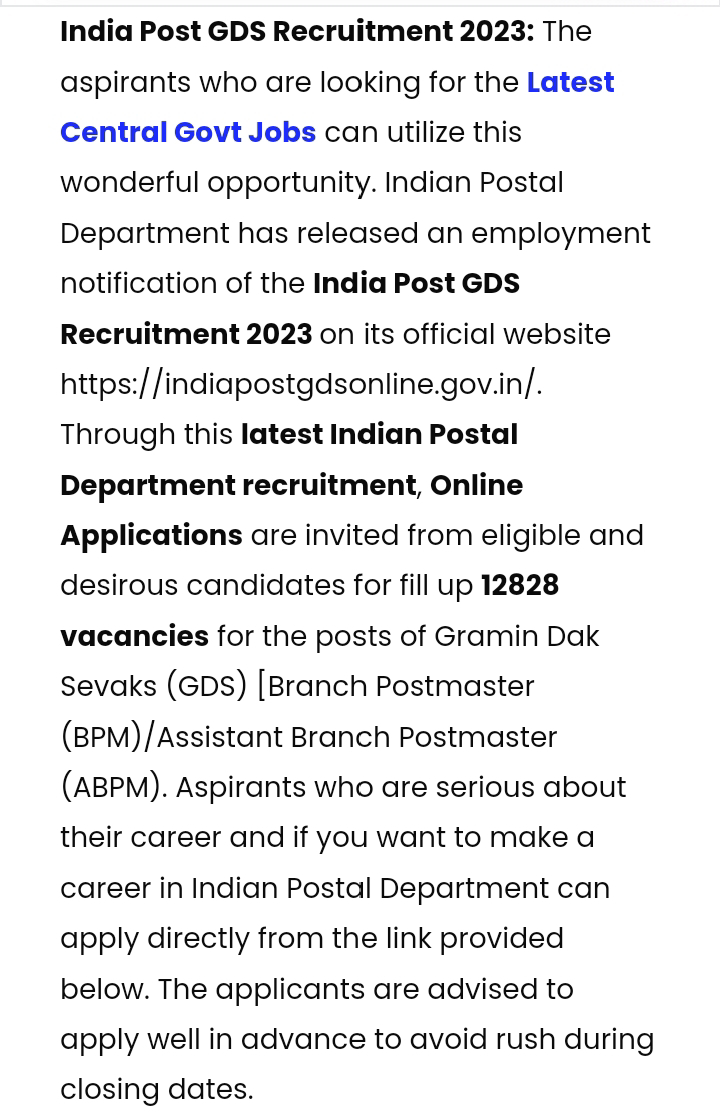 India Post GDS Recruitment 2023: The aspirants who are looking for the Latest Central Govt Jobs can utilize this wonderful opportunity. Indian Postal Department has released an employment notification of the India Post GDS Recruitment 2023 on its official website https://indiapostgdsonline.gov.in/. Through this latest Indian Postal Department recruitment, Online Applications are invited from eligible and desirous candidates for fill up 12828 vacancies for the posts of Gramin Dak Sevaks (GDS) [Branch Postmaster (BPM)/Assistant Branch Postmaster (ABPM). Aspirants who are serious about their career and if you want to make a career in Indian Postal Department can apply directly from the link provided below. The applicants are advised to apply well in advance to avoid rush during closing dates.